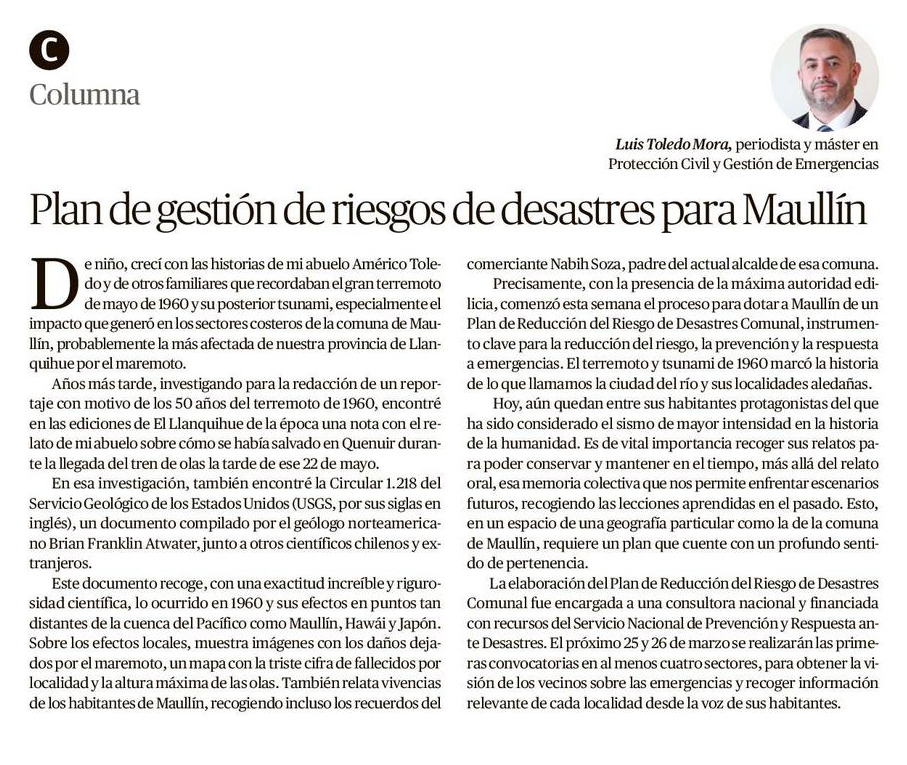 C

Columna

Luis Toledo Mora, periodista y máster en Protección Civil y Gestión de Emergencias

Plan de gestión de riesgos de desastres para Maullín

De niño, crecí con las historias de mi abuelo Américo Toledo y de otros familiares que recordaban el gran terremoto de mayo de 1960 y su posterior tsunami, especialmente el impacto que generó en los sectores costeros de la comuna de Maullín, probablemente la más afectada de nuestra provincia de Llanquihue por el maremoto.

Años más tarde, investigando para la redacción de un reportaje con motivo de los 50 años del terremoto de 1960, encontré en las ediciones de El Llanquihue de la época una nota con el relato de mi abuelo sobre cómo se había salvado en Quenuir durante la llegada del tren de olas la tarde de ese 22 de mayo.

En esa investigación, también encontré la Circular 1.218 del Servicio Geológico de los Estados Unidos (USGS, por sus siglas en inglés), un documento compilado por el geólogo norteamericano Brian Franklin Atwater, junto a otros científicos chilenos y extranjeros.

Este documento recoge, con una exactitud increíble y rigurosidad científica, lo ocurrido en 1960 y sus efectos en puntos tan distantes de la cuenca del Pacífico como Maullín, Hawái y Japón. Sobre los efectos locales, muestra imágenes con los daños dejados por el maremoto, un mapa con la triste cifra de fallecidos por localidad y la altura máxima de las olas. También relata vivencias de los habitantes de Maullín, recogiendo incluso los recuerdos del comerciante Nabih Soza, padre del actual alcalde de esa comuna.

Precisamente, con la presencia de la máxima autoridad edilicia, comenzó esta semana el proceso para dotar a Maullín de un Plan de Reducción del Riesgo de Desastres Comunal, instrumento clave para la reducción del riesgo, la prevención y la respuesta a emergencias. El terremoto y tsunami de 1960 marcó la historia de lo que llamamos la ciudad del río y sus localidades aledañas.

Hoy, aún quedan entre sus habitantes protagonistas del que ha sido considerado el sismo de mayor intensidad en la historia de la humanidad. Es de vital importancia recoger sus relatos para poder conservar y mantener en el tiempo, más allá del relato oral, esa memoria colectiva que nos permite enfrentar escenarios futuros, recogiendo las lecciones aprendidas en el pasado. Esto, en un espacio de una geografía particular como la de la comuna de Maullín, requiere un plan que cuente con un profundo sentido de pertenencia.

La elaboración del Plan de Reducción del Riesgo de Desastres Comunal fue encargada a una consultora nacional y financiada con recursos del Servicio Nacional de Prevención y Respuesta ante Desastres. El próximo 25 y 26 de marzo se realizarán las primeras convocatorias en al menos cuatro sectores, para obtener la visión de los vecinos sobre las emergencias y recoger información relevante de cada localidad desde la voz de sus habitantes.